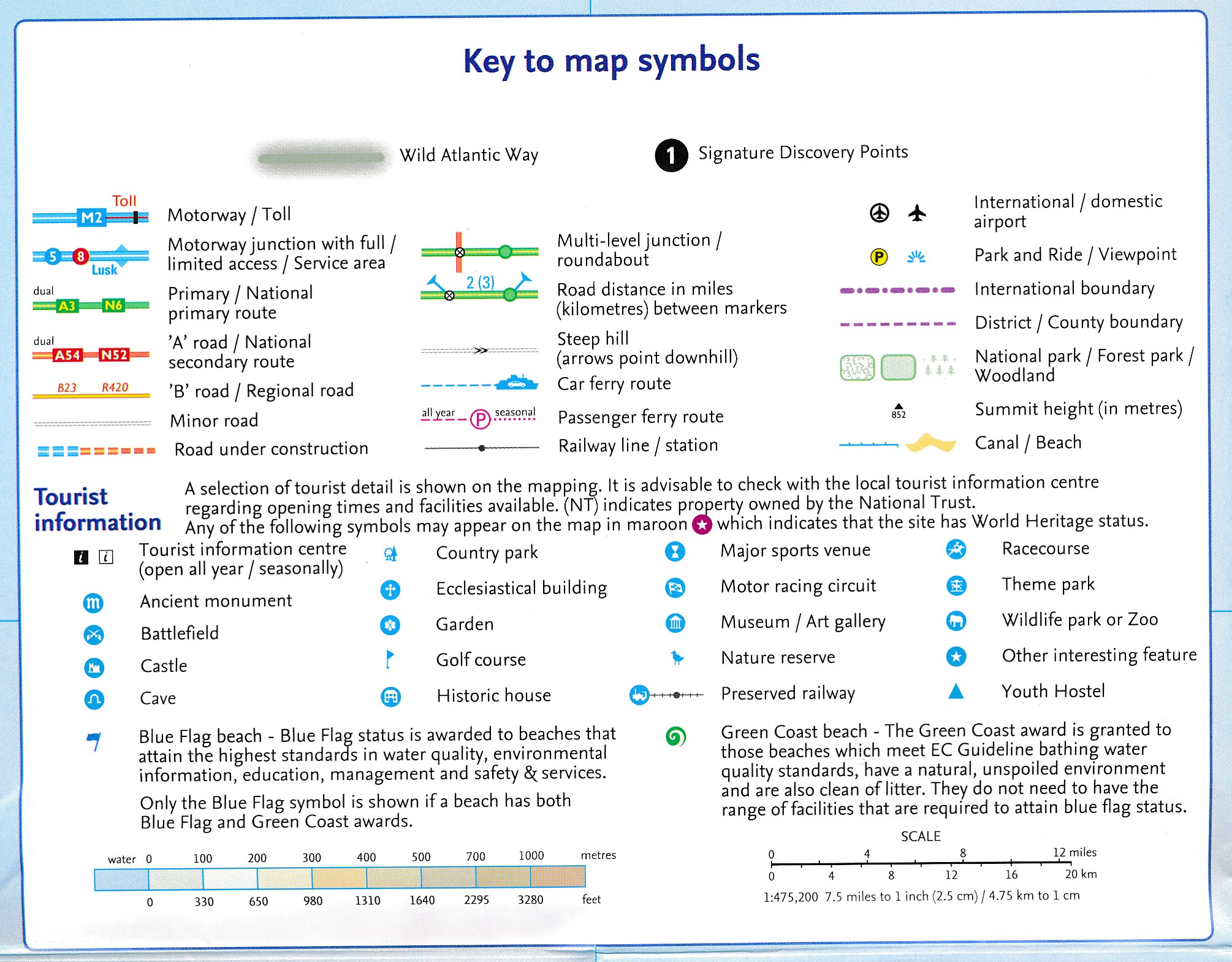 Key to map symbols

Wild Atlantic Way

1 Signature Discovery Points

Toll
M2
Motorway / Toll

5 8 Lusk
Motorway junction with full / limited access / Service area

dual
A3 N6
Primary / National primary route

dual
A54 N52
'A' road / National secondary route

B23 R420
'B' road / Regional road

Minor road

Road under construction

Multi-level junction / roundabout

2 (3)
Road distance in miles (kilometres) between markers

Steep hill (arrows point downhill)

Car ferry route

all year P seasonal
Passenger ferry route

Railway line / station

International / domestic airport

P
Park and Ride / Viewpoint

International boundary

District / County boundary

National park / Forest park / Woodland

852
Summit height (in metres)

Canal / Beach

Tourist information

A selection of tourist detail is shown on the mapping. It is advisable to check with the local tourist information centre regarding opening times and facilities available. (NT) indicates property owned by the National Trust. Any of the following symbols may appear on the map in maroon which indicates that the site has World Heritage status.

i i Tourist information centre (open all year / seasonally)

Ancient monument

Battlefield

Castle

Cave

Country park

Ecclesiastical building

Garden

Golf course

Historic house

Major sports venue

Motor racing circuit

Museum / Art gallery

Nature reserve

Preserved railway

Racecourse

Theme park

Wildlife park or Zoo

Other interesting feature

Youth Hostel

Blue Flag beach - Blue Flag status is awarded to beaches that attain the highest standards in water quality, environmental information, education, management and safety & services.

Only the Blue Flag symbol is shown if a beach has both Blue Flag and Green Coast awards.

Green Coast beach - The Green Coast award is granted to those beaches which meet EC Guideline bathing water quality standards, have a natural, unspoiled environment and are also clean of litter. They do not need to have the range of facilities that are required to attain blue flag status.

water 0 100 200 300 400 500 700 1000 metres
0 330 650 980 1310 1640 2295 3280 feet

SCALE
0 4 8 12 miles
0 4 8 12 16 20 km
1:475,200 7.5 miles to 1 inch (2.5 cm) / 4.75 km to 1 cm